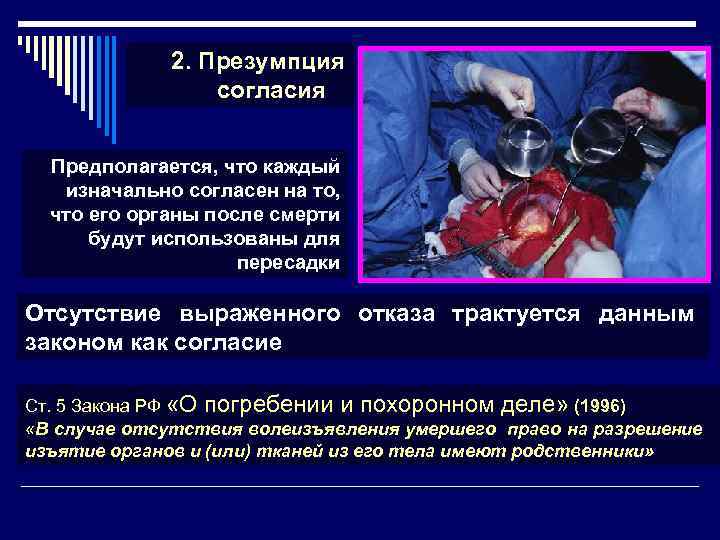 2. Презумпция согласия

Предполагается, что каждый изначально согласен на то, что его органы после смерти будут использованы для пересадки

Отсутствие выраженного отказа трактуется данным законом как согласие

Ст. 5 Закона РФ «О погребении и похоронном деле» (1996)
«В случае отсутствия волеизъявления умершего право на разрешение изъятие органов и (или) тканей из его тела имеют родственники»